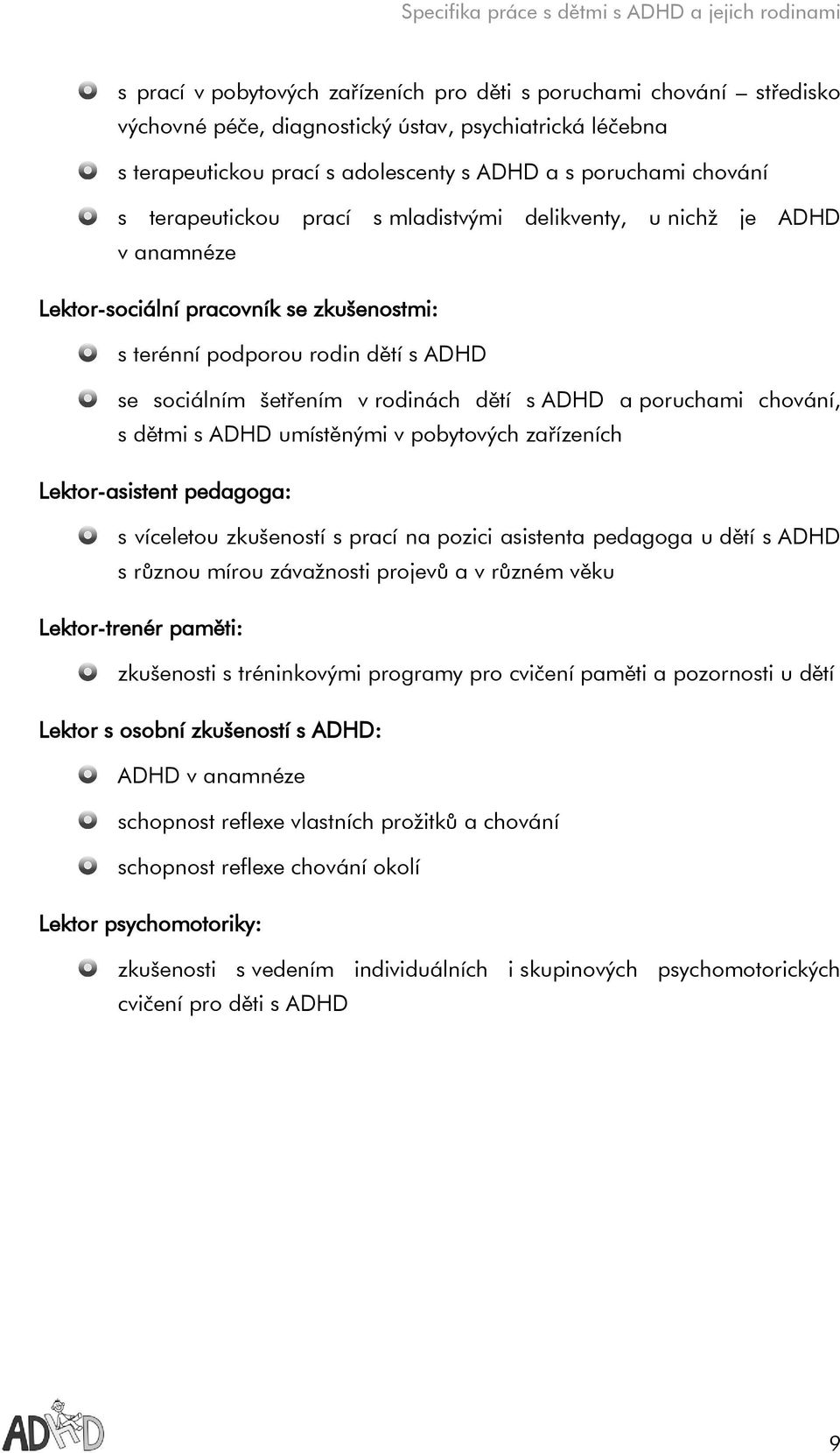 Specifika práce s dětmi s ADHD a jejich rodinami

s prací v pobytových zařízeních pro děti s poruchami chování – středisko výchovné péče, diagnostický ústav, psychiatrická léčebna

s terapeutickou prací s adolescenty s ADHD a s poruchami chování

s terapeutickou prací s mladistvými delikventy, u nichž je ADHD v anamnéze

Lektor-sociální pracovník se zkušenostmi:

s terénní podporou rodin dětí s ADHD

se sociálním šetřením v rodinách dětí s ADHD a poruchami chování, s dětmi s ADHD umístěnými v pobytových zařízeních

Lektor-asistent pedagoga:

s víceletou zkušeností s prací na pozici asistenta pedagoga u dětí s ADHD s různou mírou závažnosti projevů a v různém věku

Lektor-trenér paměti:

zkušenosti s tréninkovými programy pro cvičení paměti a pozornosti u dětí

Lektor s osobní zkušeností s ADHD:

ADHD v anamnéze

schopnost reflexe vlastních prožitků a chování

schopnost reflexe chování okolí

Lektor psychomotoriky:

zkušenosti s vedením individuálních i skupinových psychomotorických cvičení pro děti s ADHD

ADHD

9